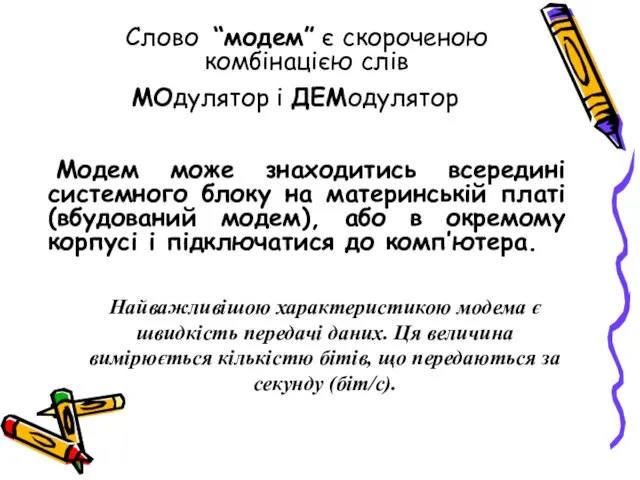 Слово “модем” є скороченою комбінацією слів

МОдулятор і ДЕМодулятор

Модем може знаходитись всередині системного блоку на материнській платі (вбудований модем), або в окремому корпусі і підключатися до комп’ютера.

Найважливішою характеристикою модема є швидкість передачі даних. Ця величина вимірюється кількістю бітів, що передаються за секунду (біт/с).